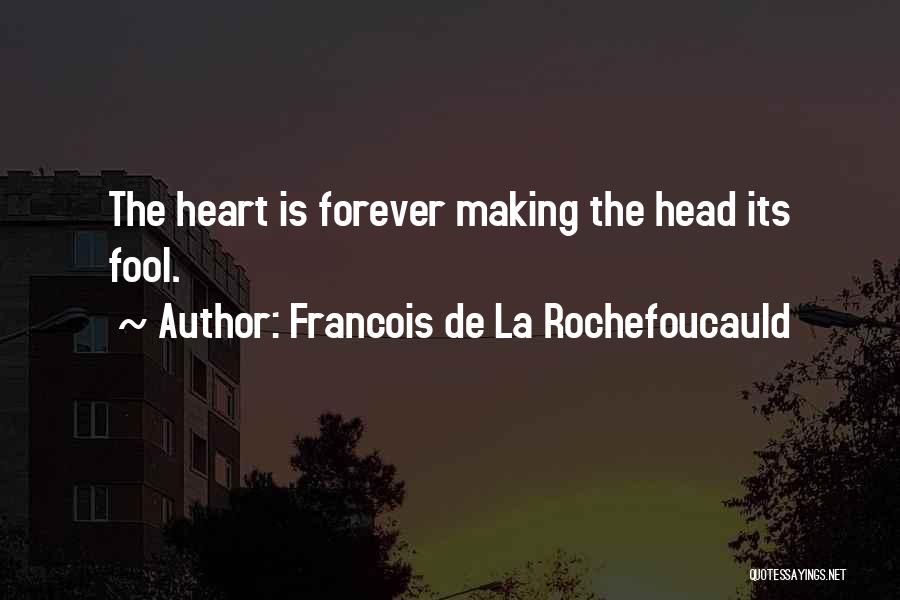 The heart is forever making the head its fool.

~ Author: Francois de La Rochefoucauld

QUOTESSAYINGS.NET